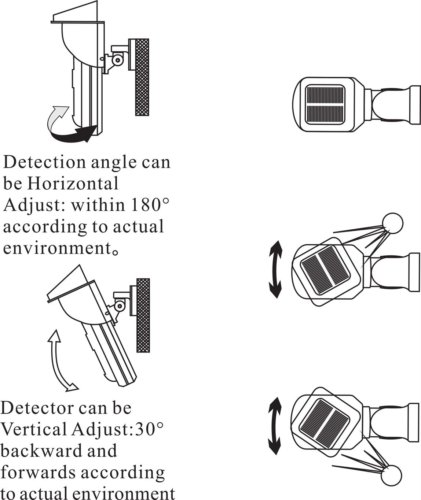 Detection angle can be Horizontal Adjust: within 180° according to actual environment。

Detector can be Vertical Adjust:30° backward and forwards according to actual environment